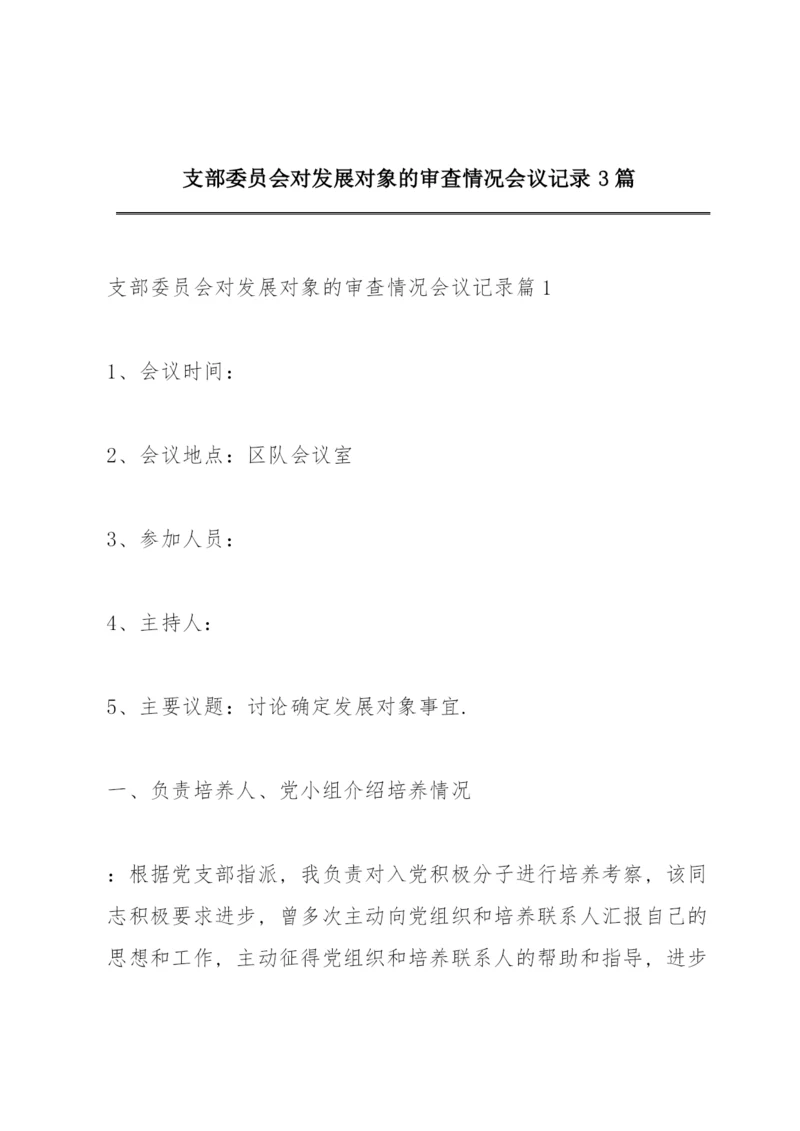 支部委员会对发展对象的审查情况会议记录3篇

支部委员会对发展对象的审查情况会议记录篇1

1、会议时间：

2、会议地点：区队会议室

3、参加人员：

4、主持人：

5、主要议题：讨论确定发展对象事宜.

一、负责培养人、党小组介绍培养情况

：根据党支部指派，我负责对入党积极分子进行培养考察，该同志积极要求进步，曾多次主动向党组织和培养联系人汇报自己的思想和工作，主动征得党组织和培养联系人的帮助和指导，进步